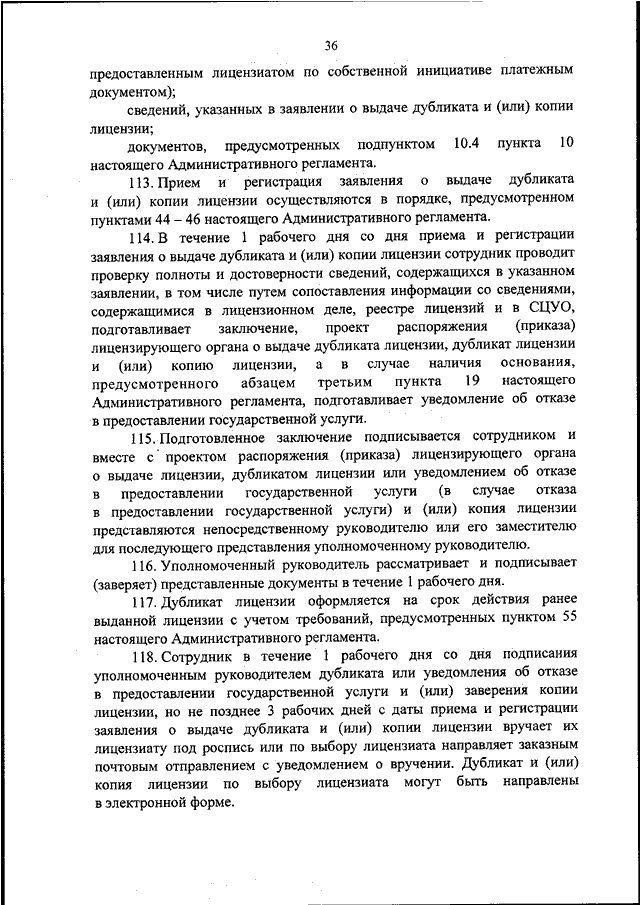 36

предоставленным лицензиатом по собственной инициативе платежным документом);

сведений, указанных в заявлении о выдаче дубликата и (или) копии лицензии;

документов, предусмотренных подпунктом 10.4 пункта 10 настоящего Административного регламента.

113. Прием и регистрация заявления о выдаче дубликата и (или) копии лицензии осуществляются в порядке, предусмотренном пунктами 44 – 46 настоящего Административного регламента.

114. В течение 1 рабочего дня со дня приема и регистрации заявления о выдаче дубликата и (или) копии лицензии сотрудник проводит проверку полноты и достоверности сведений, содержащихся в указанном заявлении, в том числе путем сопоставления информации со сведениями, содержащимися в лицензионном деле, реестре лицензий и в СЦУО, подготавливает заключение, проект распоряжения (приказа) лицензирующего органа о выдаче дубликата лицензии, дубликат лицензии и (или) копию лицензии, а в случае наличия основания, предусмотренного абзацем третьим пункта 19 настоящего Административного регламента, подготавливает уведомление об отказе в предоставлении государственной услуги.

115. Подготовленное заключение подписывается сотрудником и вместе с проектом распоряжения (приказа) лицензирующего органа о выдаче лицензии, дубликатом лицензии или уведомлением об отказе в предоставлении государственной услуги (в случае отказа в предоставлении государственной услуги) и (или) копия лицензии представляются непосредственному руководителю или его заместителю для последующего представления уполномоченному руководителю.

116. Уполномоченный руководитель рассматривает и подписывает (заверяет) представленные документы в течение 1 рабочего дня.

117. Дубликат лицензии оформляется на срок действия ранее выданной лицензии с учетом требований, предусмотренных пунктом 55 настоящего Административного регламента.

118. Сотрудник в течение 1 рабочего дня со дня подписания уполномоченным руководителем дубликата или уведомления об отказе в предоставлении государственной услуги и (или) заверения копии лицензии, но не позднее 3 рабочих дней с даты приема и регистрации заявления о выдаче дубликата и (или) копии лицензии вручает их лицензиату под роспись или по выбору лицензиата направляет заказным почтовым отправлением с уведомлением о вручении. Дубликат и (или) копия лицензии по выбору лицензиата могут быть направлены в электронной форме.